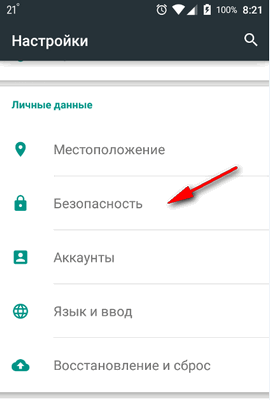 21° 100% 8:21

Настройки

Личные данные

Местоположение

Безопасность

Аккаунты

Язык и ввод

Восстановление и сброс